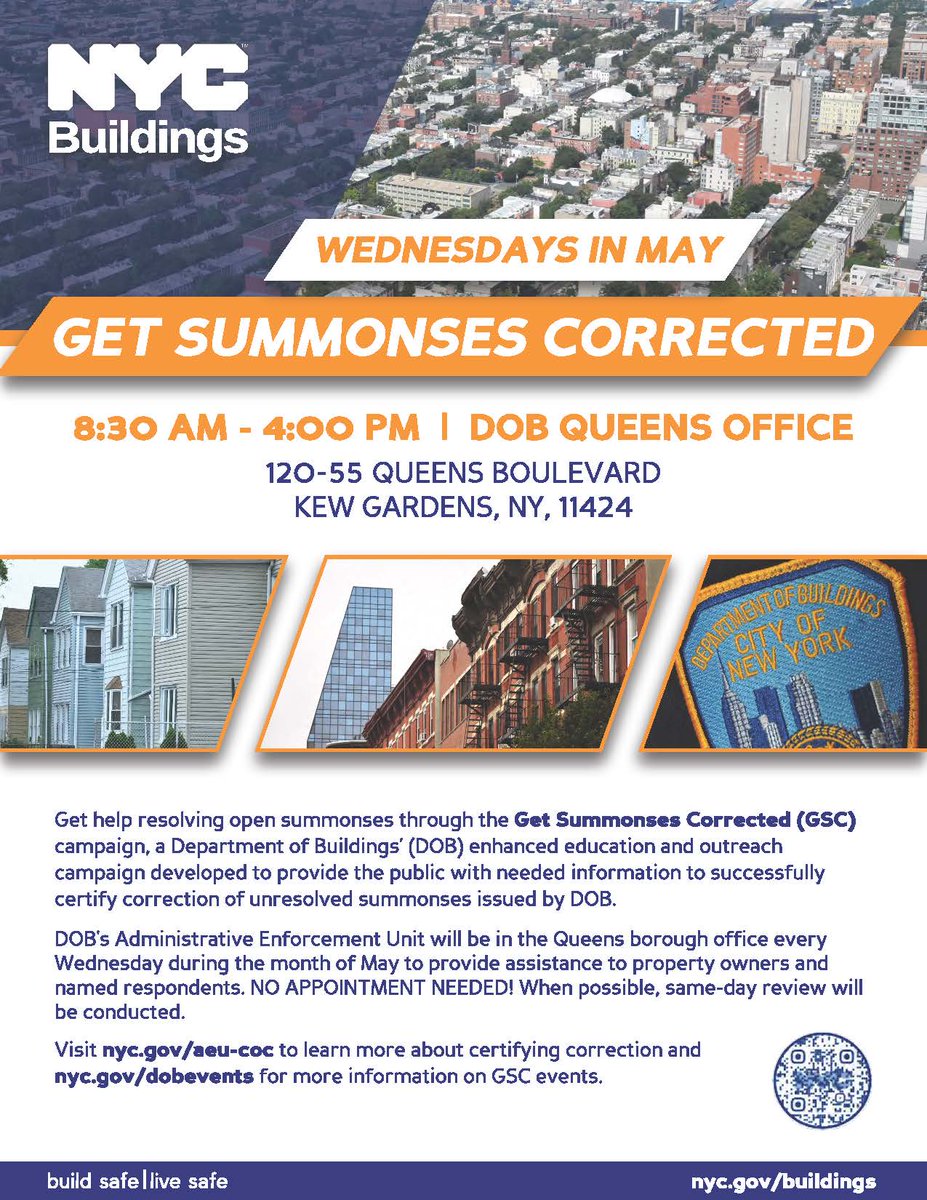 NYC Buildings

WEDNESDAYS IN MAY

GET SUMMONSES CORRECTED

8:30 AM - 4:00 PM | DOB QUEENS OFFICE

120-55 QUEENS BOULEVARD
KEW GARDENS, NY, 11424

DEPARTMENT OF BUILDINGS CITY OF NEW YORK

Get help resolving open summonses through the Get Summonses Corrected (GSC) campaign, a Department of Buildings' (DOB) enhanced education and outreach campaign developed to provide the public with needed information to successfully certify correction of unresolved summonses issued by DOB.

DOB's Administrative Enforcement Unit will be in the Queens borough office every Wednesday during the month of May to provide assistance to property owners and named respondents. NO APPOINTMENT NEEDED! When possible, same-day review will be conducted.

Visit nyc.gov/aeu-coc to learn more about certifying correction and nyc.gov/dobevents for more information on GSC events.

build safe | live safe

nyc.gov/buildings